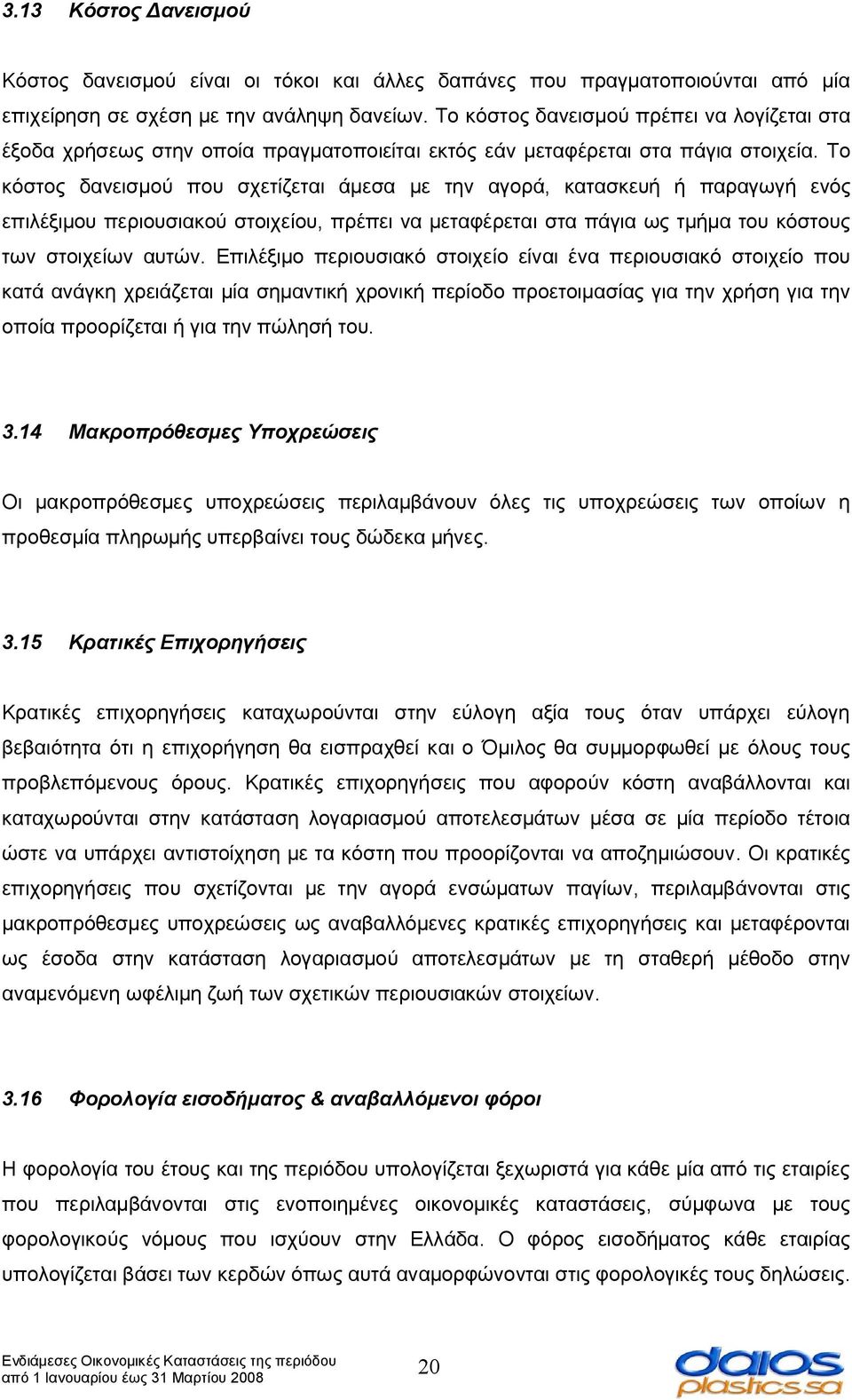 3.13 Κόστος Δανεισμού

Κόστος δανεισμού είναι οι τόκοι και άλλες δαπάνες που πραγματοποιούνται από μία επιχείρηση σε σχέση με την ανάληψη δανείων. Το κόστος δανεισμού πρέπει να λογίζεται στα έξοδα χρήσεως στην οποία πραγματοποιείται εκτός εάν μεταφέρεται στα πάγια στοιχεία. Το κόστος δανεισμού που σχετίζεται άμεσα με την αγορά, κατασκευή ή παραγωγή ενός επιλέξιμου περιουσιακού στοιχείου, πρέπει να μεταφέρεται στα πάγια ως τμήμα του κόστους των στοιχείων αυτών. Επιλέξιμο περιουσιακό στοιχείο είναι ένα περιουσιακό στοιχείο που κατά ανάγκη χρειάζεται μία σημαντική χρονική περίοδο προετοιμασίας για την χρήση για την οποία προορίζεται ή για την πώλησή του.

3.14 Μακροπρόθεσμες Υποχρεώσεις

Οι μακροπρόθεσμες υποχρεώσεις περιλαμβάνουν όλες τις υποχρεώσεις των οποίων η προθεσμία πληρωμής υπερβαίνει τους δώδεκα μήνες.

3.15 Κρατικές Επιχορηγήσεις

Κρατικές επιχορηγήσεις καταχωρούνται στην εύλογη αξία τους όταν υπάρχει εύλογη βεβαιότητα ότι η επιχορήγηση θα εισπραχθεί και ο Όμιλος θα συμμορφωθεί με όλους τους προβλεπόμενους όρους. Κρατικές επιχορηγήσεις που αφορούν κόστη αναβάλλονται και καταχωρούνται στην κατάσταση λογαριασμού αποτελεσμάτων μέσα σε μία περίοδο τέτοια ώστε να υπάρχει αντιστοίχηση με τα κόστη που προορίζονται να αποζημιώσουν. Οι κρατικές επιχορηγήσεις που σχετίζονται με την αγορά ενσώματων παγίων, περιλαμβάνονται στις μακροπρόθεσμες υποχρεώσεις ως αναβαλλόμενες κρατικές επιχορηγήσεις και μεταφέρονται ως έσοδα στην κατάσταση λογαριασμού αποτελεσμάτων με τη σταθερή μέθοδο στην αναμενόμενη ωφέλιμη ζωή των σχετικών περιουσιακών στοιχείων.

3.16 Φορολογία εισοδήματος & αναβαλλόμενοι φόροι

Η φορολογία του έτους και της περιόδου υπολογίζεται ξεχωριστά για κάθε μία από τις εταιρίες που περιλαμβάνονται στις ενοποιημένες οικονομικές καταστάσεις, σύμφωνα με τους φορολογικούς νόμους που ισχύουν στην Ελλάδα. Ο φόρος εισοδήματος κάθε εταιρίας υπολογίζεται βάσει των κερδών όπως αυτά αναμορφώνονται στις φορολογικές τους δηλώσεις.

Ενδιάμεσες Οικονομικές Καταστάσεις της περιόδου από 1 Ιανουαρίου έως 31 Μαρτίου 2008

20

daios plastics sa